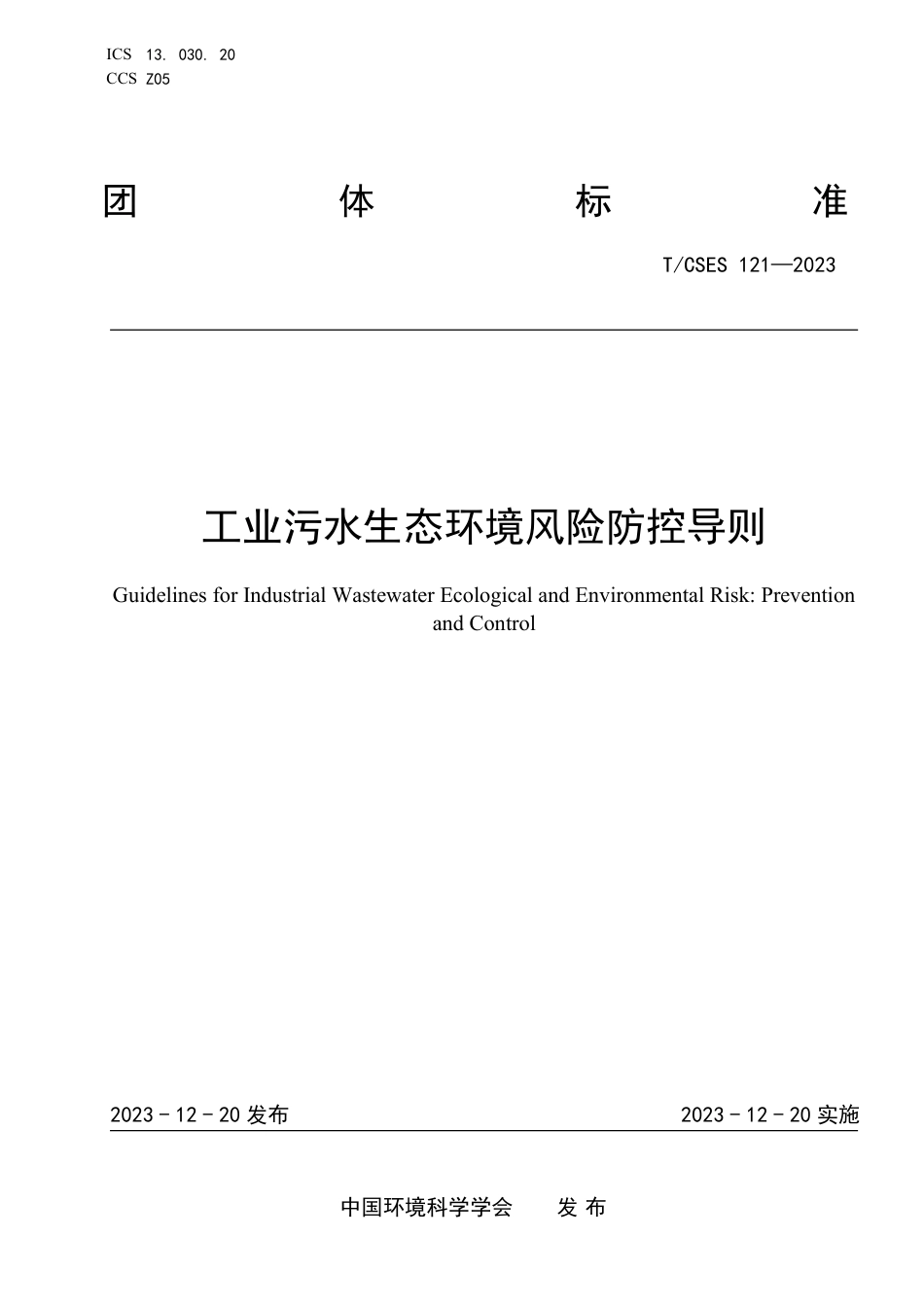 ICS 13. 030. 20
CCS Z05

团 体 标 准

T/CSES 121—2023

工业污水生态环境风险防控导则

Guidelines for Industrial Wastewater Ecological and Environmental Risk: Prevention and Control

2023 - 12 - 20 发布

2023 - 12 - 20 实施

中国环境科学学会 发 布